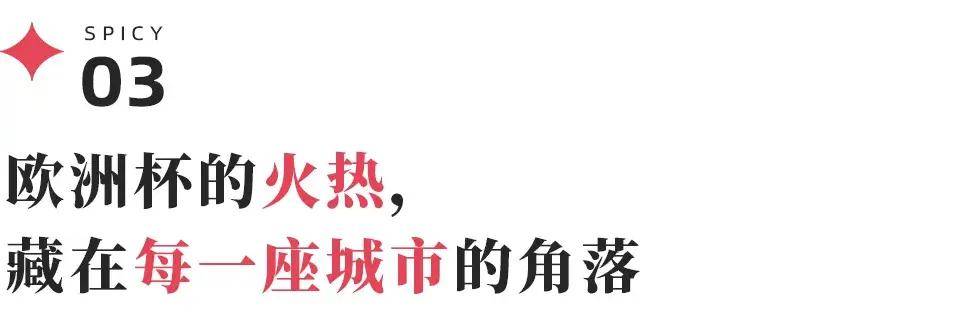 SPICY
03
欧洲杯的火热,
藏在每一座城市的角落